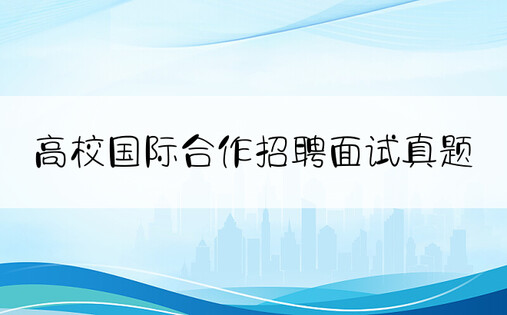 高校国际合作招聘面试真题